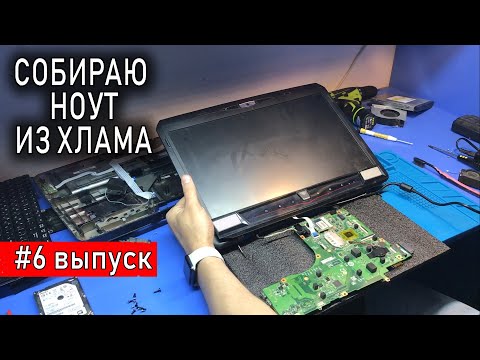 СОБИРАЮ
НОУТ
ИЗ ХЛАМА

#6 выпуск